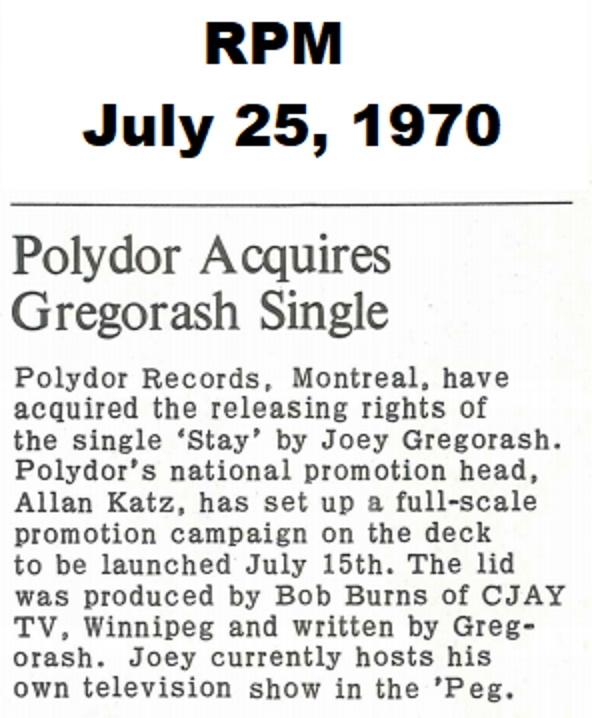 RPM
July 25, 1970

Polydor Acquires
Gregorash Single

Polydor Records, Montreal, have acquired the releasing rights of the single 'Stay' by Joey Gregorash. Polydor's national promotion head, Allan Katz, has set up a full-scale promotion campaign on the deck to be launched July 15th. The lid was produced by Bob Burns of CJAY TV, Winnipeg and written by Gregorash. Joey currently hosts his own television show in the 'Peg.